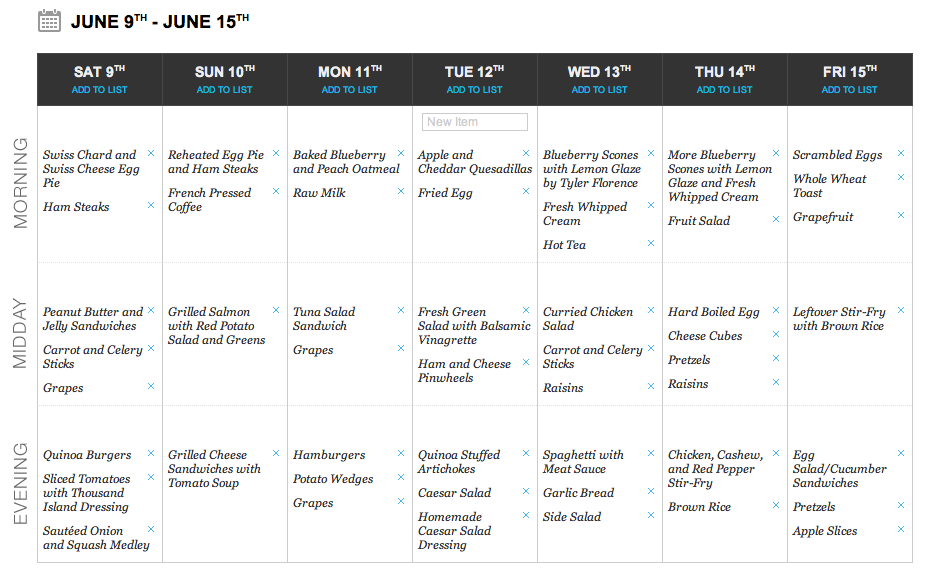 JUNE 9TH - JUNE 15TH

| | SAT 9TH ADD TO LIST | SUN 10TH ADD TO LIST | MON 11TH ADD TO LIST | TUE 12TH ADD TO LIST | WED 13TH ADD TO LIST | THU 14TH ADD TO LIST | FRI 15TH ADD TO LIST |
|---|---|---|---|---|---|---|---|
| MORNING | Swiss Chard and Swiss Cheese Egg Pie × Ham Steaks × | Reheated Egg Pie and Ham Steaks × French Pressed Coffee × | Baked Blueberry and Peach Oatmeal × Raw Milk × | New Item Apple and Cheddar Quesadillas × Fried Egg × | Blueberry Scones with Lemon Glaze by Tyler Florence × Fresh Whipped Cream × Hot Tea × | More Blueberry Scones with Lemon Glaze and Fresh Whipped Cream × Fruit Salad × | Scrambled Eggs × Whole Wheat Toast × Grapefruit × |
| MIDDAY | Peanut Butter and Jelly Sandwiches × Carrot and Celery Sticks × Grapes × | Grilled Salmon with Red Potato Salad and Greens × | Tuna Salad Sandwich × Grapes × | Fresh Green Salad with Balsamic Vinagrette × Ham and Cheese Pinwheels × | Curried Chicken Salad × Carrot and Celery Sticks × Raisins × | Hard Boiled Egg × Cheese Cubes × Pretzels × Raisins × | Leftover Stir-Fry with Brown Rice × |
| EVENING | Quinoa Burgers × Sliced Tomatoes with Thousand Island Dressing × Sautéed Onion and Squash Medley × | Grilled Cheese Sandwiches with Tomato Soup × | Hamburgers × Potato Wedges × Grapes × | Quinoa Stuffed Artichokes × Caesar Salad × Homemade Caesar Salad Dressing × | Spaghetti with Meat Sauce × Garlic Bread × Side Salad × | Chicken, Cashew, and Red Pepper Stir-Fry × Brown Rice × | Egg Salad/Cucumber Sandwiches × Pretzels × Apple Slices × |